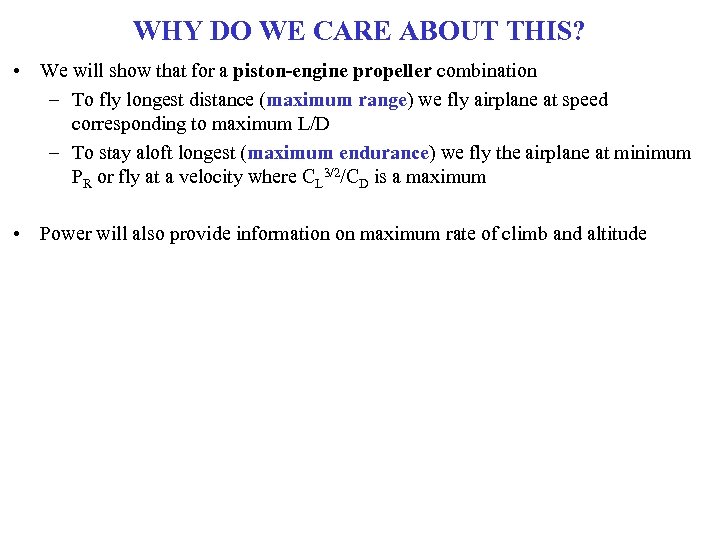 WHY DO WE CARE ABOUT THIS?

• We will show that for a piston-engine propeller combination

– To fly longest distance (maximum range) we fly airplane at speed corresponding to maximum L/D

– To stay aloft longest (maximum endurance) we fly the airplane at minimum $P_R$ or fly at a velocity where $C_L^{3/2}/C_D$ is a maximum

• Power will also provide information on maximum rate of climb and altitude